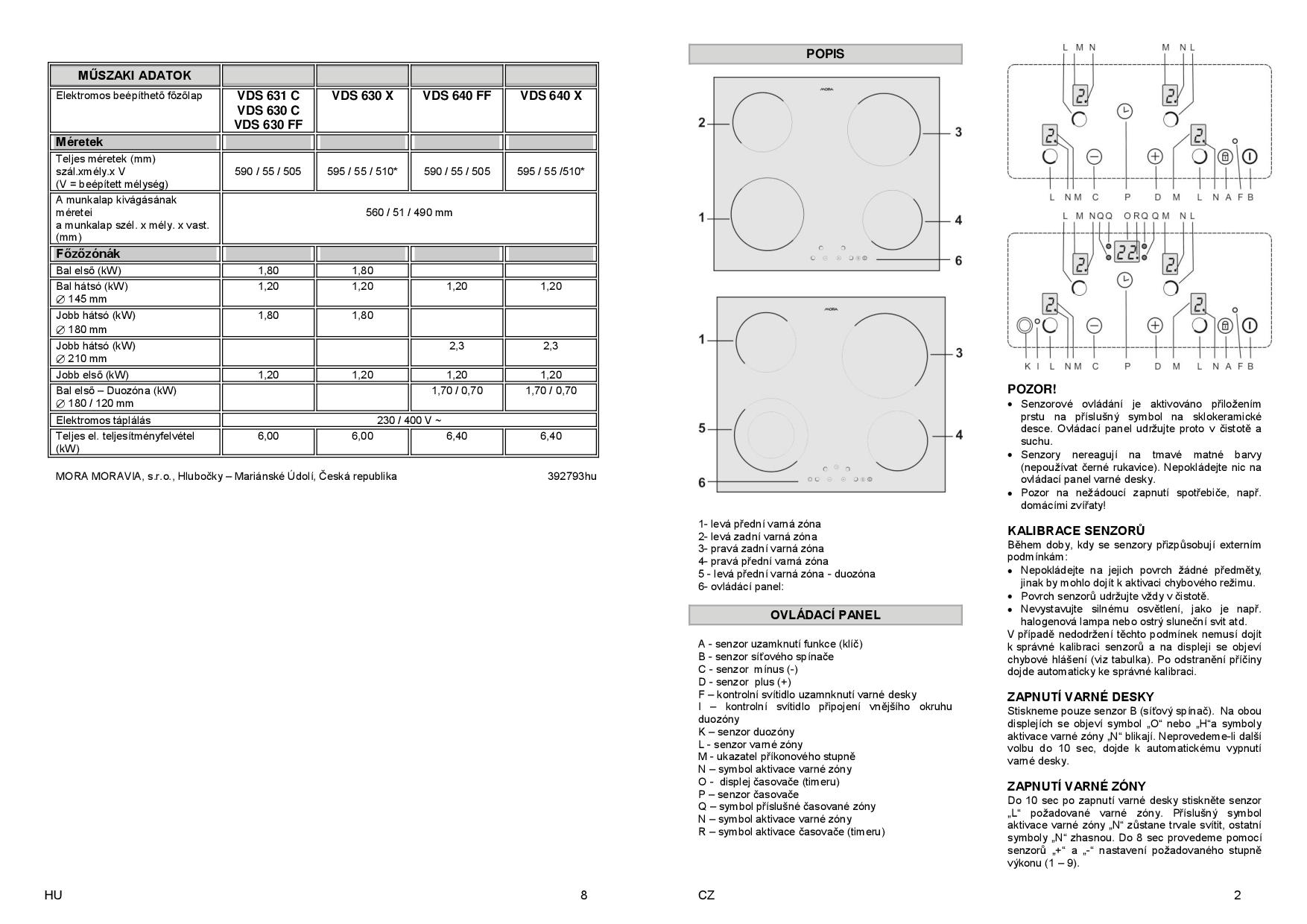 | MŰSZAKI ADATOK | | | | |
|---|---|---|---|---|
| Elektromos beépíthető főzőlap | VDS 631 C VDS 630 C VDS 630 FF | VDS 630 X | VDS 640 FF | VDS 640 X |
| Méretek | | | | |
| Teljes méretek (mm) szál.xmély.x V (V = beépített mélység) | 590 / 55 / 505 | 595 / 55 / 510* | 590 / 55 / 505 | 595 / 55 /510* |
| A munkalap kivágásának méretei a munkalap szél. x mély. x vast. (mm) | 560 / 51 / 490 mm | | | |
| Főzőzónák | | | | |
| Bal első (kW) | 1,80 | 1,80 | | |
| Bal hátsó (kW) ∅ 145 mm | 1,20 | 1,20 | 1,20 | 1,20 |
| Jobb hátsó (kW) ∅ 180 mm | 1,80 | 1,80 | | |
| Jobb hátsó (kW) ∅ 210 mm | | | 2,3 | 2,3 |
| Jobb első (kW) | 1,20 | 1,20 | 1,20 | 1,20 |
| Bal első – Duozóna (kW) ∅ 180 / 120 mm | | | 1,70 / 0,70 | 1,70 / 0,70 |
| Elektromos táplálás | 230 / 400 V ~ | | | |
| Teljes el. teljesítményfelvétel (kW) | 6,00 | 6,00 | 6,40 | 6,40 |

MORA MORAVIA, s.r.o., Hlubočky – Mariánské Údolí, Česká republika 392793hu

HU 8

POPIS

MORA
2 3 1 4 6

MORA
1 3 5 4 6

1- levá přední varná zóna
2- levá zadní varná zóna
3- pravá zadní varná zóna
4- pravá přední varná zóna
5 - levá přední varná zóna - duozóna
6- ovládací panel:

OVLÁDACÍ PANEL

A - senzor uzamknutí funkce (klíč)
B - senzor síťového spínače
C - senzor mínus (-)
D - senzor plus (+)
F – kontrolní svítidlo uzamnknutí varné desky
I – kontrolní svítidlo připojení vnějšího okruhu duozóny
K – senzor duozóny
L - senzor varné zóny
M - ukazatel příkonového stupně
N – symbol aktivace varné zóny
O - displej časovače (timeru)
P – senzor časovače
Q – symbol příslušné časované zóny
N – symbol aktivace varné zóny
R – symbol aktivace časovače (timeru)

CZ

L M N M N L
L N M C P D M L N A F B
L M N Q Q O R Q Q M N L
K I L N M C P D M L N A F B

POZOR!
• Senzorové ovládání je aktivováno přiložením prstu na příslušný symbol na sklokeramické desce. Ovládací panel udržujte proto v čistotě a suchu.
• Senzory nereagují na tmavé matné barvy (nepoužívat černé rukavice). Nepokládejte nic na ovládací panel varné desky.
• Pozor na nežádoucí zapnutí spotřebiče, např. domácími zvířaty!

KALIBRACE SENZORŮ
Během doby, kdy se senzory přizpůsobují externím podmínkám:
• Nepokládejte na jejich povrch žádné předměty, jinak by mohlo dojít k aktivaci chybového režimu.
• Povrch senzorů udržujte vždy v čistotě.
• Nevystavujte silnému osvětlení, jako je např. halogenová lampa nebo ostrý sluneční svit atd.
V případě nedodržení těchto podmínek nemusí dojít k správné kalibraci senzorů a na displeji se objeví chybové hlášení (viz tabulka). Po odstranění příčiny dojde automaticky ke správné kalibraci.

ZAPNUTÍ VARNÉ DESKY
Stiskneme pouze senzor B (síťový spínač). Na obou displejích se objeví symbol „O“ nebo „H“a symboly aktivace varné zóny „N“ blikají. Neprovedeme-li další volbu do 10 sec, dojde k automatickému vypnutí varné desky.

ZAPNUTÍ VARNÉ ZÓNY
Do 10 sec po zapnutí varné desky stiskněte senzor „L“ požadované varné zóny. Příslušný symbol aktivace varné zóny „N“ zůstane trvale svítit, ostatní symboly „N“ zhasnou. Do 8 sec provedeme pomocí senzorů „+“ a „-“ nastavení požadovaného stupně výkonu (1 – 9).

2